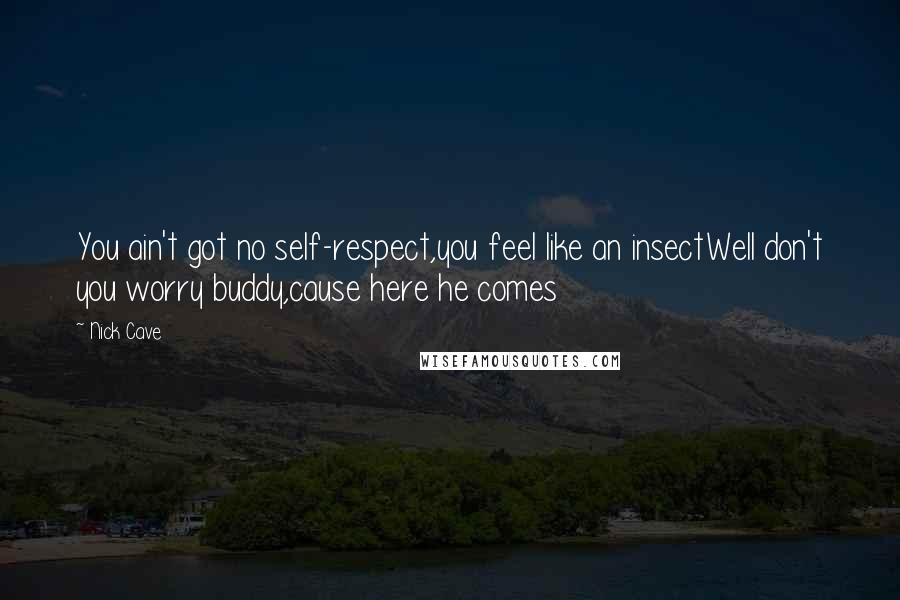 You ain't got no self-respect,you feel like an insectWell don't you worry buddy,cause here he comes

~ Nick Cave

WISEFAMOUSQUOTES.COM